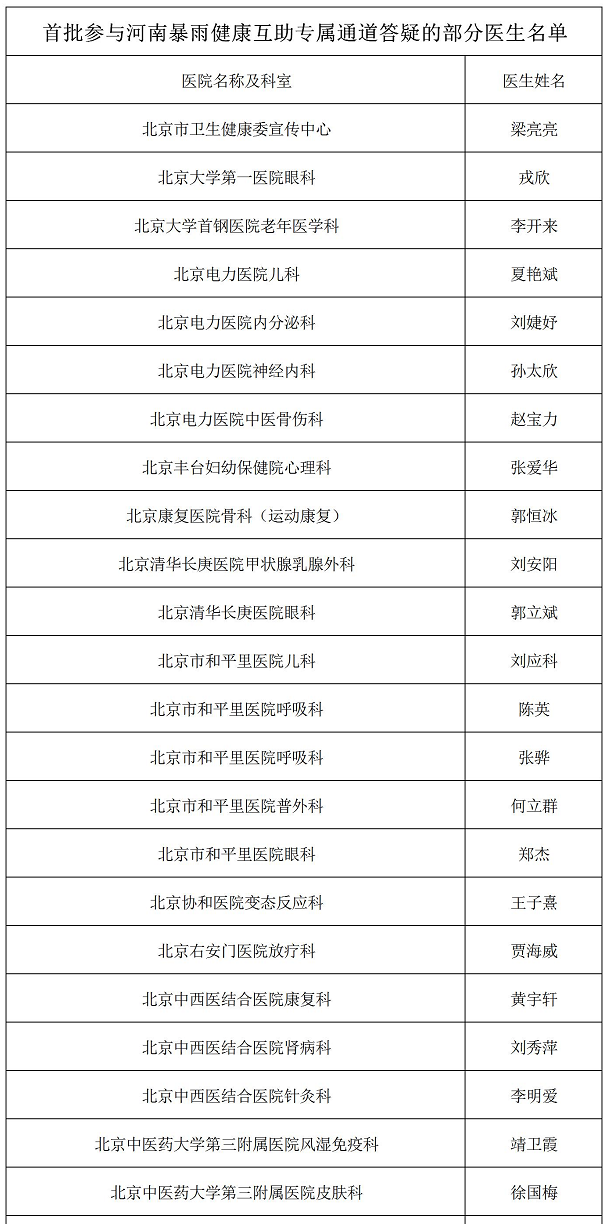 首批参与河南暴雨健康互助专属通道答疑的部分医生名单

| 医院名称及科室 | 医生姓名 |
|---|---|
| 北京市卫生健康委宣传中心 | 梁亮亮 |
| 北京大学第一医院眼科 | 戎欣 |
| 北京大学首钢医院老年医学科 | 李开来 |
| 北京电力医院儿科 | 夏艳斌 |
| 北京电力医院内分泌科 | 刘婕妤 |
| 北京电力医院神经内科 | 孙太欣 |
| 北京电力医院中医骨伤科 | 赵宝力 |
| 北京丰台妇幼保健院心理科 | 张爱华 |
| 北京康复医院骨科（运动康复） | 郭恒冰 |
| 北京清华长庚医院甲状腺乳腺外科 | 刘安阳 |
| 北京清华长庚医院眼科 | 郭立斌 |
| 北京市和平里医院儿科 | 刘应科 |
| 北京市和平里医院呼吸科 | 陈英 |
| 北京市和平里医院呼吸科 | 张骅 |
| 北京市和平里医院普外科 | 何立群 |
| 北京市和平里医院眼科 | 郑杰 |
| 北京协和医院变态反应科 | 王子熹 |
| 北京右安门医院放疗科 | 贾海威 |
| 北京中西医结合医院康复科 | 黄宇轩 |
| 北京中西医结合医院肾病科 | 刘秀萍 |
| 北京中西医结合医院针灸科 | 李明爱 |
| 北京中医药大学第三附属医院风湿免疫科 | 靖卫霞 |
| 北京中医药大学第三附属医院皮肤科 | 徐国梅 |